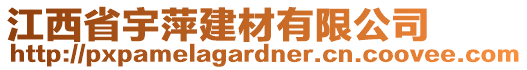 江西省宇萍建材有限公司
http://pxpamelagardner.cn.coovee.com